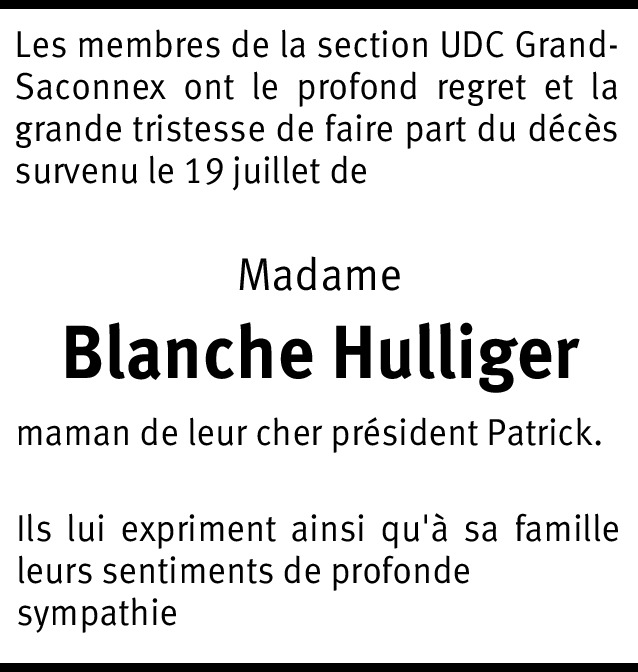 Les membres de la section UDC Grand-Saconnex ont le profond regret et la grande tristesse de faire part du décès survenu le 19 juillet de

Madame

Blanche Hulliger

maman de leur cher président Patrick.

Ils lui expriment ainsi qu'à sa famille leurs sentiments de profonde sympathie